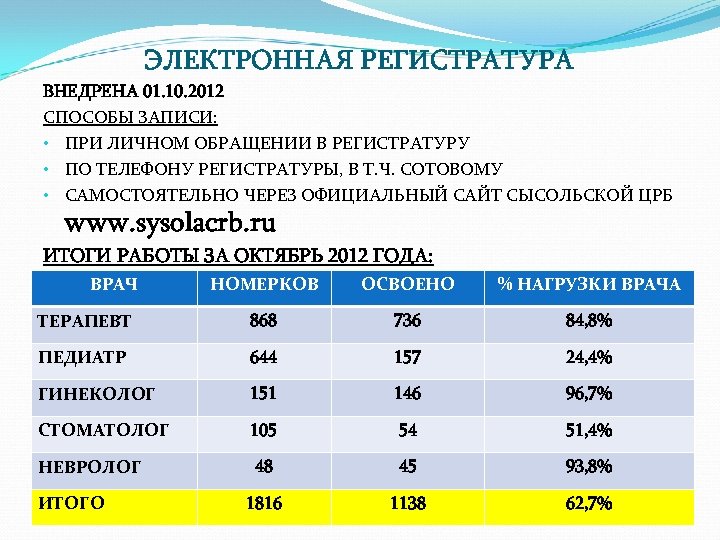 ЭЛЕКТРОННАЯ РЕГИСТРАТУРА

ВНЕДРЕНА 01.10.2012

СПОСОБЫ ЗАПИСИ:

• ПРИ ЛИЧНОМ ОБРАЩЕНИИ В РЕГИСТРАТУРУ
• ПО ТЕЛЕФОНУ РЕГИСТРАТУРЫ, В Т.Ч. СОТОВОМУ
• САМОСТОЯТЕЛЬНО ЧЕРЕЗ ОФИЦИАЛЬНЫЙ САЙТ СЫСОЛЬСКОЙ ЦРБ

www.sysolacrb.ru

ИТОГИ РАБОТЫ ЗА ОКТЯБРЬ 2012 ГОДА:

| ВРАЧ | НОМЕРКОВ | ОСВОЕНО | % НАГРУЗКИ ВРАЧА |
|---|---|---|---|
| ТЕРАПЕВТ | 868 | 736 | 84,8% |
| ПЕДИАТР | 644 | 157 | 24,4% |
| ГИНЕКОЛОГ | 151 | 146 | 96,7% |
| СТОМАТОЛОГ | 105 | 54 | 51,4% |
| НЕВРОЛОГ | 48 | 45 | 93,8% |
| ИТОГО | 1816 | 1138 | 62,7% |